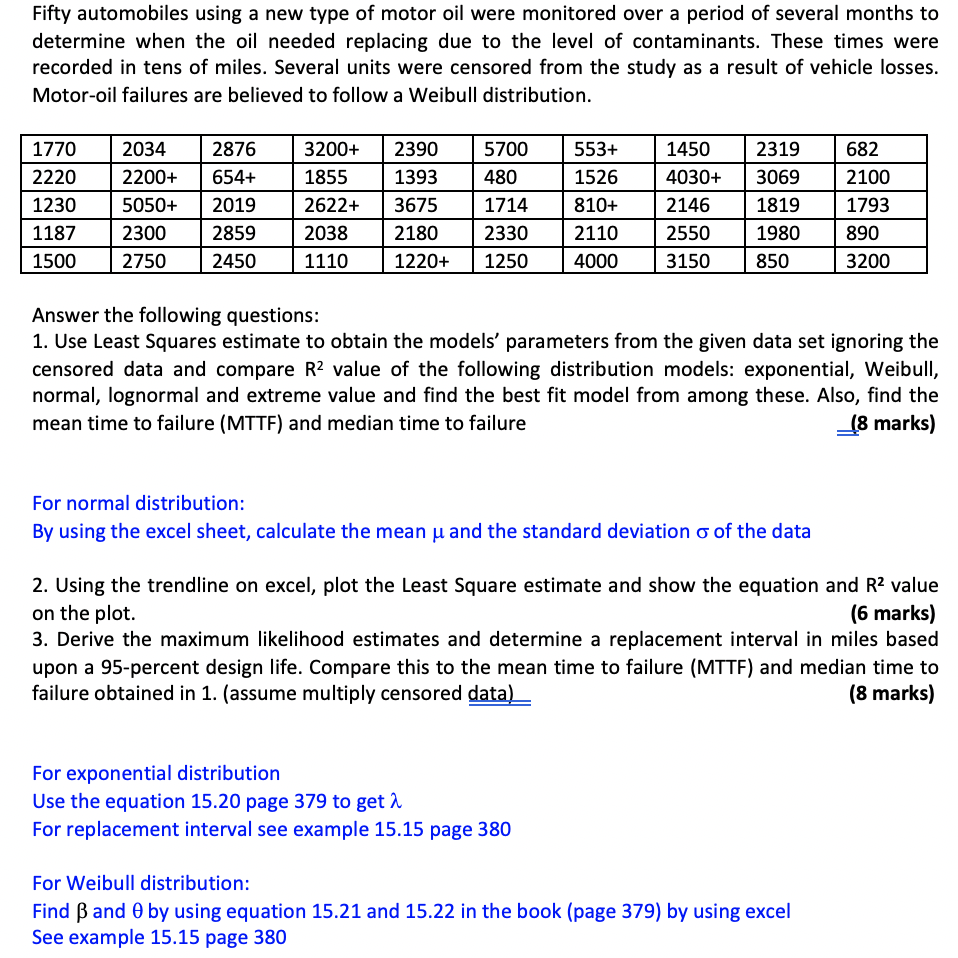 Fifty automobiles using a new type of motor oil were monitored over a period of several months to determine when the oil needed replacing due to the level of contaminants. These times were recorded in tens of miles. Several units were censored from the study as a result of vehicle losses. Motor-oil failures are believed to follow a Weibull distribution.

| 1770 | 2034 | 2876 | 3200+ | 2390 | 5700 | 553+ | 1450 | 2319 | 682 |
|---|---|---|---|---|---|---|---|---|---|
| 2220 | 2200+ | 654+ | 1855 | 1393 | 480 | 1526 | 4030+ | 3069 | 2100 |
| 1230 | 5050+ | 2019 | 2622+ | 3675 | 1714 | 810+ | 2146 | 1819 | 1793 |
| 1187 | 2300 | 2859 | 2038 | 2180 | 2330 | 2110 | 2550 | 1980 | 890 |
| 1500 | 2750 | 2450 | 1110 | 1220+ | 1250 | 4000 | 3150 | 850 | 3200 |

Answer the following questions:
1. Use Least Squares estimate to obtain the models' parameters from the given data set ignoring the censored data and compare $R^2$ value of the following distribution models: exponential, Weibull, normal, lognormal and extreme value and find the best fit model from among these. Also, find the mean time to failure (MTTF) and median time to failure (8 marks)

For normal distribution:
By using the excel sheet, calculate the mean $\mu$ and the standard deviation $\sigma$ of the data

2. Using the trendline on excel, plot the Least Square estimate and show the equation and $R^2$ value on the plot. (6 marks)
3. Derive the maximum likelihood estimates and determine a replacement interval in miles based upon a 95-percent design life. Compare this to the mean time to failure (MTTF) and median time to failure obtained in 1. (assume multiply censored data) (8 marks)

For exponential distribution
Use the equation 15.20 page 379 to get $\lambda$
For replacement interval see example 15.15 page 380

For Weibull distribution:
Find $\beta$ and $\theta$ by using equation 15.21 and 15.22 in the book (page 379) by using excel
See example 15.15 page 380